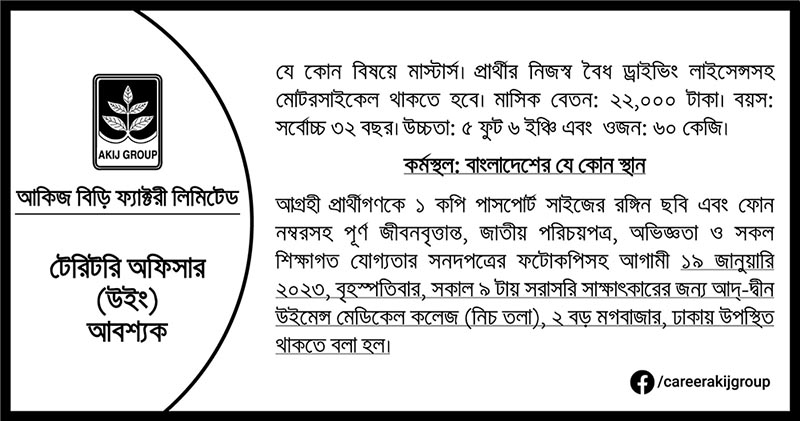 AKIJ GROUP

আকিজ বিড়ি ফ্যাক্টরী লিমিটেড

টেরিটরি অফিসার (উইং) আবশ্যক

যে কোন বিষয়ে মাস্টার্স। প্রার্থীর নিজস্ব বৈধ ড্রাইভিং লাইসেন্সসহ মোটরসাইকেল থাকতে হবে। মাসিক বেতন: ২২,০০০ টাকা। বয়স: সর্বোচ্চ ৩২ বছর। উচ্চতা: ৫ ফুট ৬ ইঞ্চি এবং ওজন: ৬০ কেজি।

কর্মস্থল: বাংলাদেশের যে কোন স্থান

আগ্রহী প্রার্থীগণকে ১ কপি পাসপোর্ট সাইজের রঙ্গিন ছবি এবং ফোন নম্বরসহ পূর্ণ জীবনবৃত্তান্ত, জাতীয় পরিচয়পত্র, অভিজ্ঞতা ও সকল শিক্ষাগত যোগ্যতার সনদপত্রের ফটোকপিসহ আগামী ১৯ জানুয়ারি ২০২৩, বৃহস্পতিবার, সকাল ৯ টায় সরাসরি সাক্ষাৎকারের জন্য আদ্-দ্বীন উইমেন্স মেডিকেল কলেজ (নিচ তলা), ২ বড় মগবাজার, ঢাকায় উপস্থিত থাকতে বলা হল।

/careerakijgroup